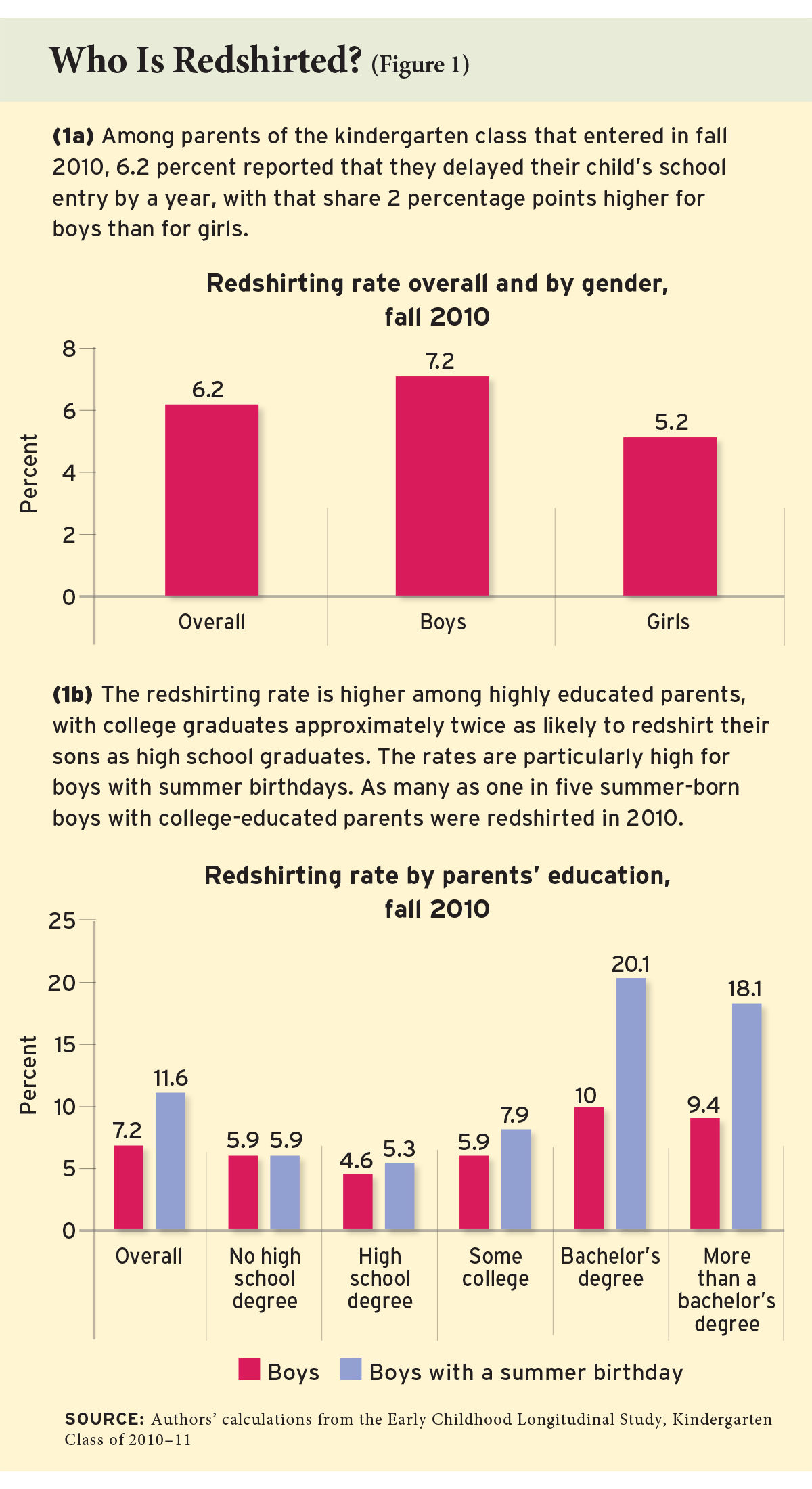 Who Is Redshirted? (Figure 1)

(1a) Among parents of the kindergarten class that entered in fall 2010, 6.2 percent reported that they delayed their child's school entry by a year, with that share 2 percentage points higher for boys than for girls.

Redshirting rate overall and by gender, fall 2010

Percent

8
6
4
2
0

6.2
7.2
5.2

Overall
Boys
Girls

(1b) The redshirting rate is higher among highly educated parents, with college graduates approximately twice as likely to redshirt their sons as high school graduates. The rates are particularly high for boys with summer birthdays. As many as one in five summer-born boys with college-educated parents were redshirted in 2010.

Redshirting rate by parents' education, fall 2010

Percent

25
20
15
10
5
0

7.2 11.6
5.9 5.9
4.6 5.3
5.9 7.9
10 20.1
9.4 18.1

Overall
No high school degree
High school degree
Some college
Bachelor's degree
More than a bachelor's degree

Boys
Boys with a summer birthday

SOURCE: Authors' calculations from the Early Childhood Longitudinal Study, Kindergarten Class of 2010–11